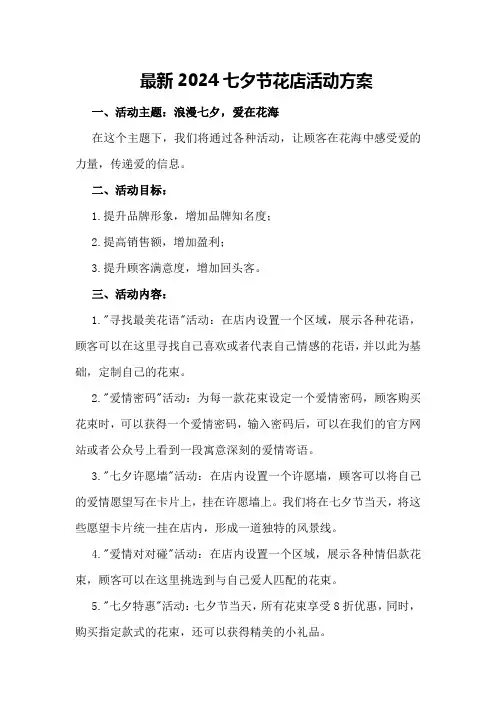 最新 2024 七夕节花店活动方案

一、活动主题：浪漫七夕，爱在花海

在这个主题下，我们将通过各种活动，让顾客在花海中感受爱的力量，传递爱的信息。

二、活动目标：

1.提升品牌形象，增加品牌知名度；

2.提高销售额，增加盈利；

3.提升顾客满意度，增加回头客。

三、活动内容：

1."寻找最美花语"活动：在店内设置一个区域，展示各种花语，顾客可以在这里寻找自己喜欢或者代表自己情感的花语，并以此为基础，定制自己的花束。

2."爱情密码"活动：为每一款花束设定一个爱情密码，顾客购买花束时，可以获得一个爱情密码，输入密码后，可以在我们的官方网站或者公众号上看到一段寓意深刻的爱情寄语。

3."七夕许愿墙"活动：在店内设置一个许愿墙，顾客可以将自己的爱情愿望写在卡片上，挂在许愿墙上。我们将在七夕节当天，将这些愿望卡片统一挂在店内，形成一道独特的风景线。

4."爱情对对碰"活动：在店内设置一个区域，展示各种情侣款花束，顾客可以在这里挑选到与自己爱人匹配的花束。

5."七夕特惠"活动：七夕节当天，所有花束享受 8 折优惠，同时，购买指定款式的花束，还可以获得精美的小礼品。